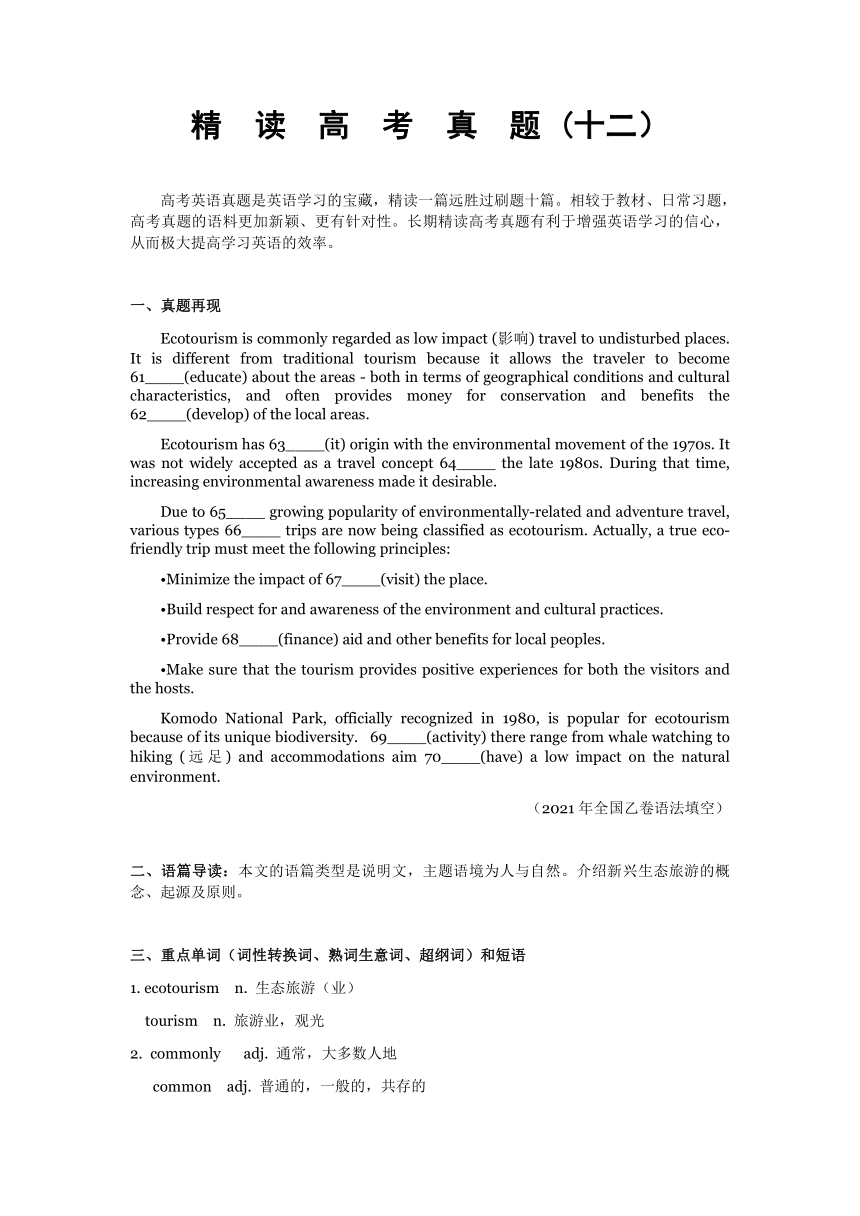 精 读 高 考 真 题（十二）

高考英语真题是英语学习的宝藏，精读一篇远胜过刷题十篇。相较于教材、日常习题，高考真题的语料更加新颖、更有针对性。长期精读高考真题有利于增强英语学习的信心，从而极大提高学习英语的效率。

一、真题再现

Ecotourism is commonly regarded as low impact (影响) travel to undisturbed places. It is different from traditional tourism because it allows the traveler to become 61____(educate) about the areas - both in terms of geographical conditions and cultural characteristics, and often provides money for conservation and benefits the 62____(develop) of the local areas.

Ecotourism has 63____(it) origin with the environmental movement of the 1970s. It was not widely accepted as a travel concept 64____ the late 1980s. During that time, increasing environmental awareness made it desirable.

Due to 65____ growing popularity of environmentally-related and adventure travel, various types 66____ trips are now being classified as ecotourism. Actually, a true eco-friendly trip must meet the following principles:

•Minimize the impact of 67____(visit) the place.

•Build respect for and awareness of the environment and cultural practices.

•Provide 68____(finance) aid and other benefits for local peoples.

•Make sure that the tourism provides positive experiences for both the visitors and the hosts.

Komodo National Park, officially recognized in 1980, is popular for ecotourism because of its unique biodiversity. 69____(activity) there range from whale watching to hiking (远足) and accommodations aim 70____(have) a low impact on the natural environment.

（2021 年全国乙卷语法填空）

二、语篇导读：本文的语篇类型是说明文，主题语境为人与自然。介绍新兴生态旅游的概念、起源及原则。

三、重点单词（词性转换词、熟词生意词、超纲词）和短语

1. ecotourism n. 生态旅游（业）

tourism n. 旅游业，观光

2. commonly adj. 通常，大多数人地

common adj. 普通的，一般的，共存的